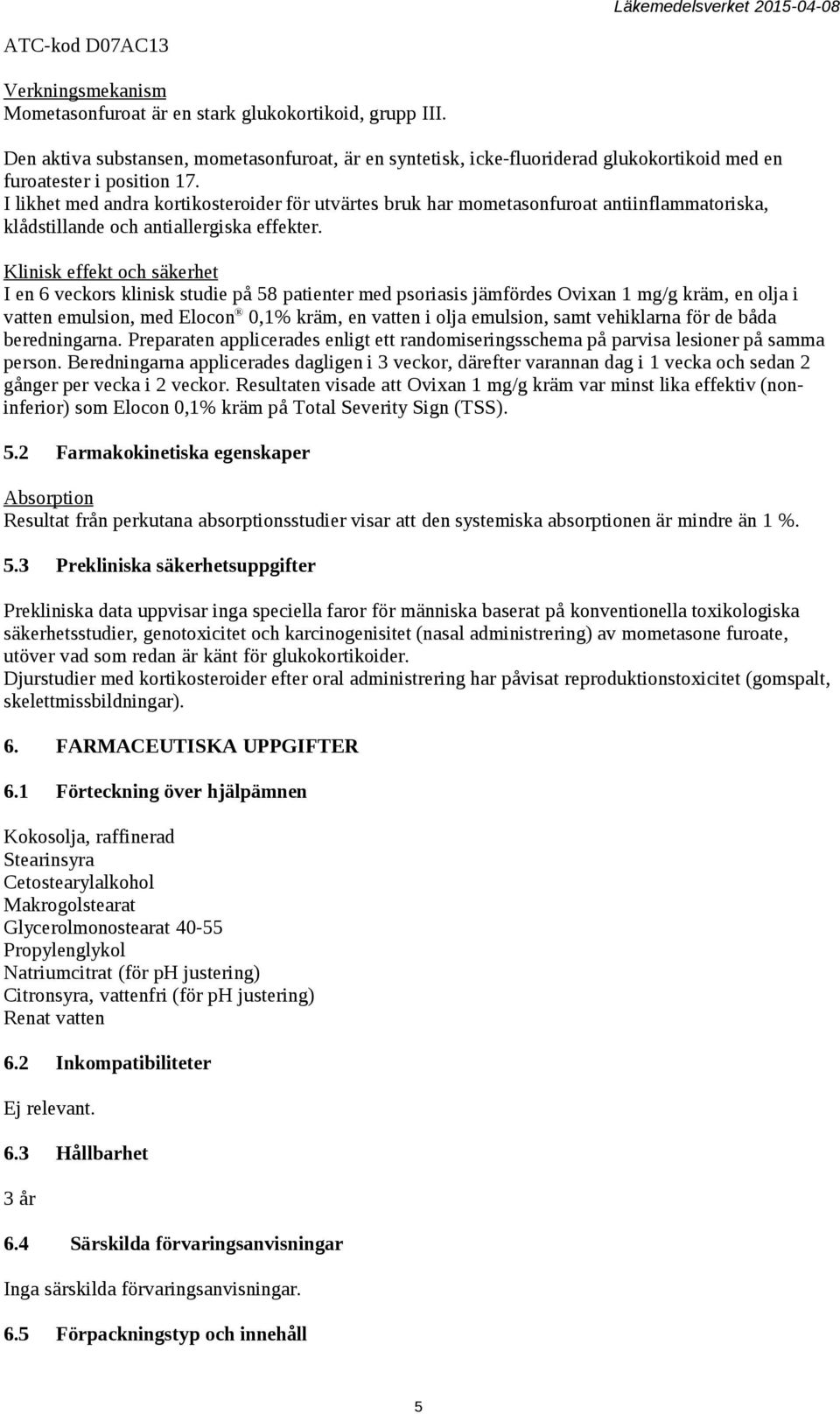 Läkemedelsverket 2015-04-08

ATC-kod D07AC13

Verkningsmekanism
Mometasonfuroat är en stark glukokortikoid, grupp III.

Den aktiva substansen, mometasonfuroat, är en syntetisk, icke-fluoriderad glukokortikoid med en furoatester i position 17.
I likhet med andra kortikosteroider för utvärtes bruk har mometasonfuroat antiinflammatoriska, klådstillande och antiallergiska effekter.

Klinisk effekt och säkerhet
I en 6 veckors klinisk studie på 58 patienter med psoriasis jämfördes Ovixan 1 mg/g kräm, en olja i vatten emulsion, med Elocon® 0,1% kräm, en vatten i olja emulsion, samt vehiklarna för de båda beredningarna. Preparaten applicerades enligt ett randomiseringsschema på parvisa lesioner på samma person. Beredningarna applicerades dagligen i 3 veckor, därefter varannan dag i 1 vecka och sedan 2 gånger per vecka i 2 veckor. Resultaten visade att Ovixan 1 mg/g kräm var minst lika effektiv (non-inferior) som Elocon 0,1% kräm på Total Severity Sign (TSS).

5.2 Farmakokinetiska egenskaper

Absorption
Resultat från perkutana absorptionsstudier visar att den systemiska absorptionen är mindre än 1 %.

5.3 Prekliniska säkerhetsuppgifter

Prekliniska data uppvisar inga speciella faror för människa baserat på konventionella toxikologiska säkerhetsstudier, genotoxicitet och karcinogenisitet (nasal administrering) av mometasone furoate, utöver vad som redan är känt för glukokortikoider.
Djurstudier med kortikosteroider efter oral administrering har påvisat reproduktionstoxicitet (gomspalt, skelettmissbildningar).

6. FARMACEUTISKA UPPGIFTER

6.1 Förteckning över hjälpämnen

Kokosolja, raffinerad
Stearinsyra
Cetostearylalkohol
Makrogolstearat
Glycerolmonostearat 40-55
Propylenglykol
Natriumcitrat (för pH justering)
Citronsyra, vattenfri (för pH justering)
Renat vatten

6.2 Inkompatibiliteter

Ej relevant.

6.3 Hållbarhet

3 år

6.4 Särskilda förvaringsanvisningar

Inga särskilda förvaringsanvisningar.

6.5 Förpackningstyp och innehåll

5